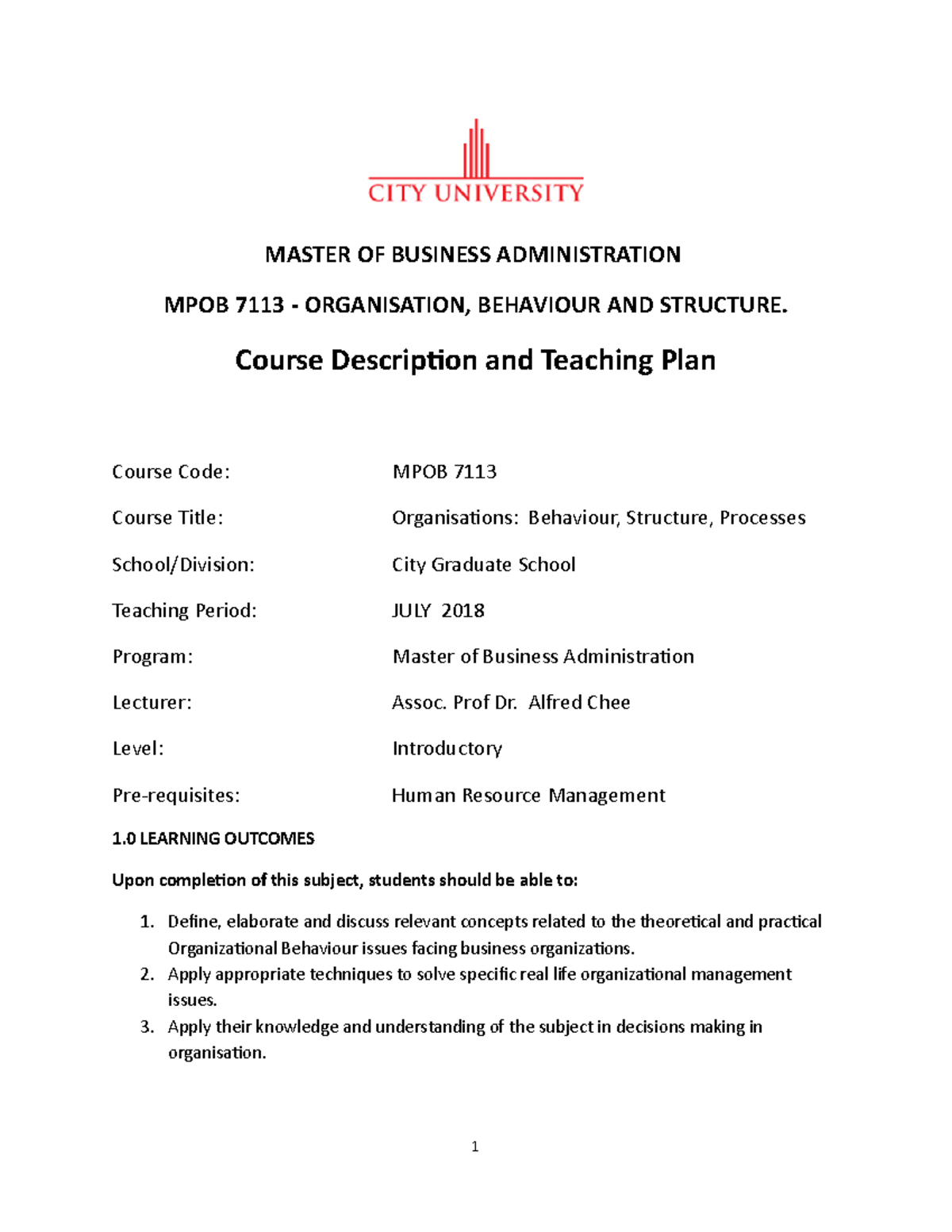 CITY UNIVERSITY

MASTER OF BUSINESS ADMINISTRATION

MPOB 7113 - ORGANISATION, BEHAVIOUR AND STRUCTURE.

Course Description and Teaching Plan

Course Code: MPOB 7113

Course Title: Organisations: Behaviour, Structure, Processes

School/Division: City Graduate School

Teaching Period: JULY 2018

Program: Master of Business Administration

Lecturer: Assoc. Prof Dr. Alfred Chee

Level: Introductory

Pre-requisites: Human Resource Management

1.0 LEARNING OUTCOMES

Upon completion of this subject, students should be able to:

1. Define, elaborate and discuss relevant concepts related to the theoretical and practical Organizational Behaviour issues facing business organizations.
2. Apply appropriate techniques to solve specific real life organizational management issues.
3. Apply their knowledge and understanding of the subject in decisions making in organisation.

1